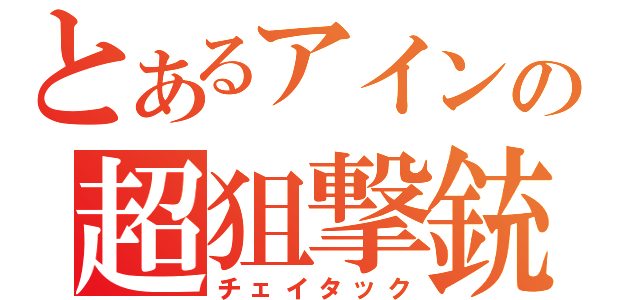 とあるアインの
超狙撃銃
チェイタック